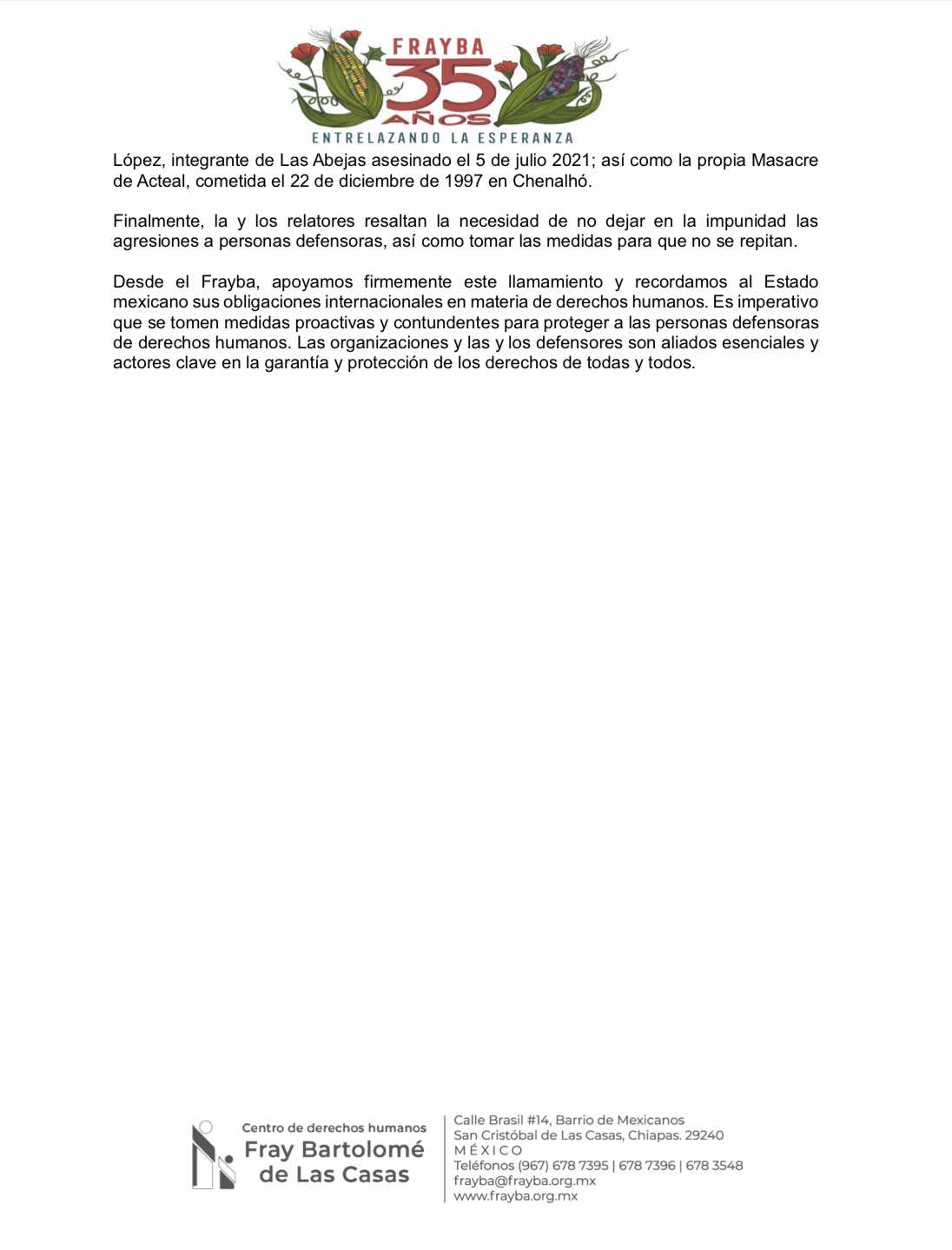 FRAYBA
35
AÑOS
ENTRELAZANDO LA ESPERANZA

López, integrante de Las Abejas asesinado el 5 de julio 2021; así como la propia Masacre de Acteal, cometida el 22 de diciembre de 1997 en Chenalhó.

Finalmente, la y los relatores resaltan la necesidad de no dejar en la impunidad las agresiones a personas defensoras, así como tomar las medidas para que no se repitan.

Desde el Frayba, apoyamos firmemente este llamamiento y recordamos al Estado mexicano sus obligaciones internacionales en materia de derechos humanos. Es imperativo que se tomen medidas proactivas y contundentes para proteger a las personas defensoras de derechos humanos. Las organizaciones y las y los defensores son aliados esenciales y actores clave en la garantía y protección de los derechos de todas y todos.

Centro de derechos humanos
Fray Bartolomé de Las Casas

Calle Brasil #14, Barrio de Mexicanos
San Cristóbal de Las Casas, Chiapas. 29240
MÉXICO
Teléfonos (967) 678 7395 | 678 7396 | 678 3548
frayba@frayba.org.mx
www.frayba.org.mx